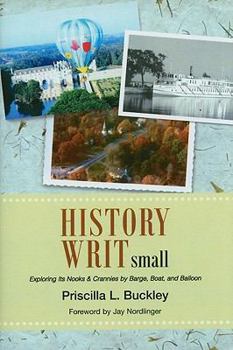 HISTORY WRIT small

Exploring Its Nooks & Crannies by Barge, Boat, and Balloon

Priscilla L. Buckley

Foreword by Jay Nordlinger